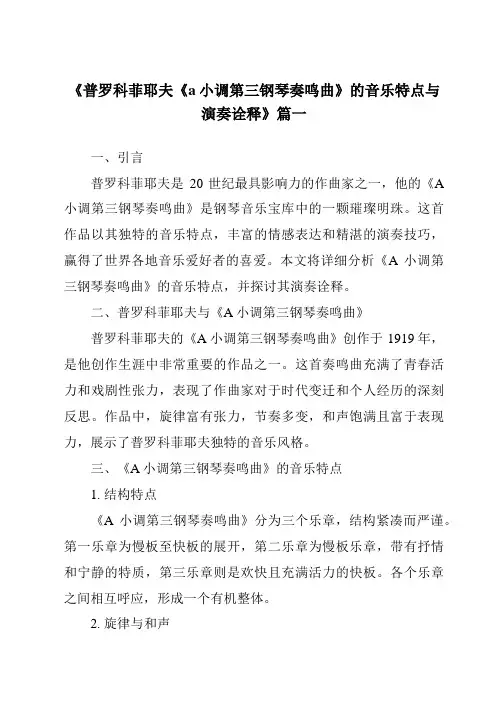 《普罗科菲耶夫《a 小调第三钢琴奏鸣曲》的音乐特点与演奏诠释》篇一

一、引言

普罗科菲耶夫是 20 世纪最具影响力的作曲家之一，他的《A 小调第三钢琴奏鸣曲》是钢琴音乐宝库中的一颗璀璨明珠。这首作品以其独特的音乐特点，丰富的情感表达和精湛的演奏技巧，赢得了世界各地音乐爱好者的喜爱。本文将详细分析《A 小调第三钢琴奏鸣曲》的音乐特点，并探讨其演奏诠释。

二、普罗科菲耶夫与《A 小调第三钢琴奏鸣曲》

普罗科菲耶夫的《A 小调第三钢琴奏鸣曲》创作于 1919 年，是他创作生涯中非常重要的作品之一。这首奏鸣曲充满了青春活力和戏剧性张力，表现了作曲家对于时代变迁和个人经历的深刻反思。作品中，旋律富有张力，节奏多变，和声饱满且富于表现力，展示了普罗科菲耶夫独特的音乐风格。

三、《A 小调第三钢琴奏鸣曲》的音乐特点

1. 结构特点

《A 小调第三钢琴奏鸣曲》分为三个乐章，结构紧凑而严谨。第一乐章为慢板至快板的展开，第二乐章为慢板乐章，带有抒情和宁静的特质，第三乐章则是欢快且充满活力的快板。各个乐章之间相互呼应，形成一个有机整体。

2. 旋律与和声